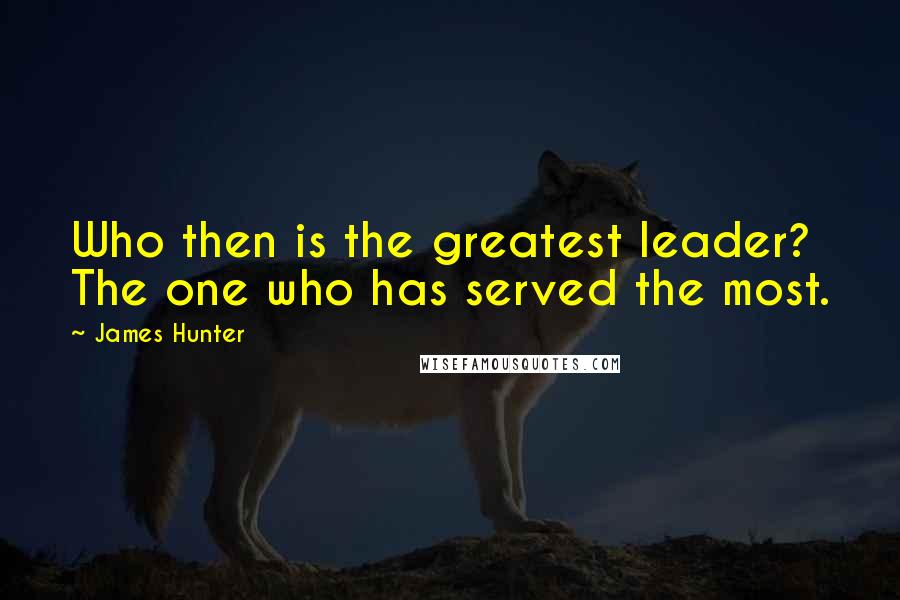 Who then is the greatest leader? The one who has served the most.

~ James Hunter

WISEFAMOUSQUOTES.COM